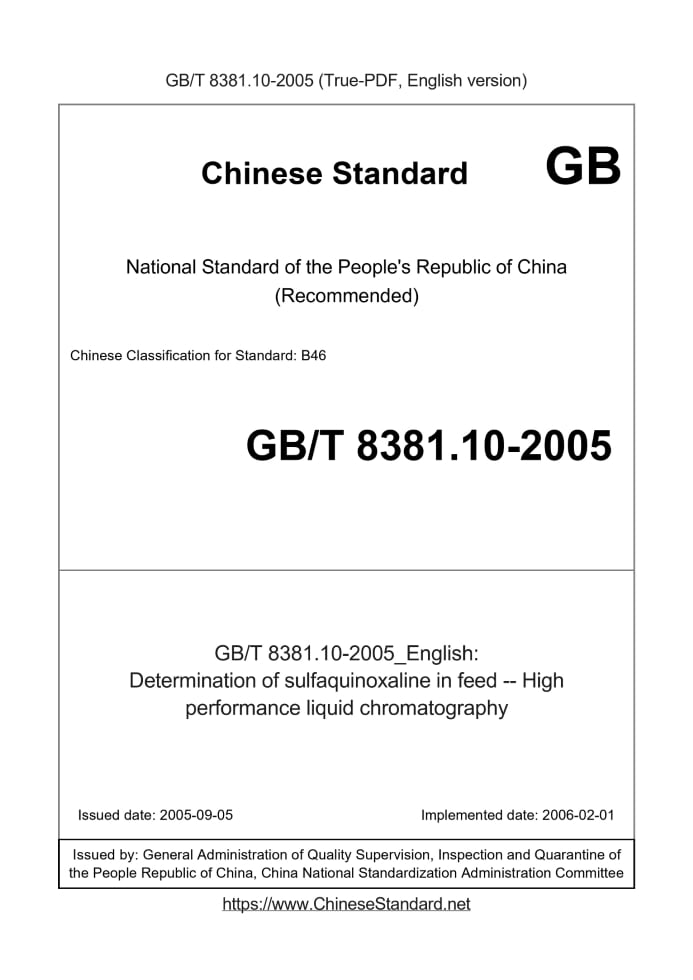 GB/T 8381.10-2005 (True-PDF, English version)

Chinese Standard GB

National Standard of the People's Republic of China
(Recommended)

Chinese Classification for Standard: B46

GB/T 8381.10-2005

GB/T 8381.10-2005_English:
Determination of sulfaquinoxaline in feed -- High performance liquid chromatography

Issued date: 2005-09-05

Implemented date: 2006-02-01

Issued by: General Administration of Quality Supervision, Inspection and Quarantine of the People Republic of China, China National Standardization Administration Committee

https://www.ChineseStandard.net